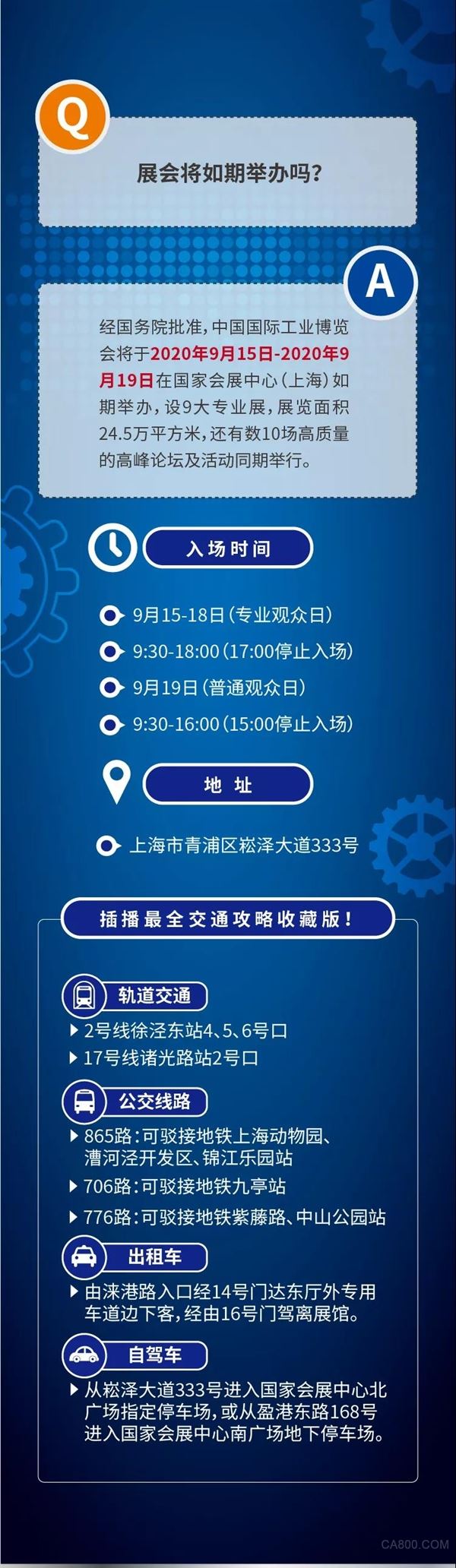 Q

展会将如期举办吗？

A

经国务院批准，中国国际工业博览会将于2020年9月15日-2020年9月19日在国家会展中心（上海）如期举办，设9大专业展，展览面积24.5万平方米，还有数10场高质量的高峰论坛及活动同期举行。

入场时间

9月15-18日（专业观众日）

9:30-18:00（17:00停止入场）

9月19日（普通观众日）

9:30-16:00（15:00停止入场）

地址

上海市青浦区崧泽大道333号

插播最全交通攻略收藏版！

轨道交通

2号线徐泾东站4、5、6号口

17号线诸光路站2号口

公交线路

865路：可驳接地铁上海动物园、漕河泾开发区、锦江乐园站

706路：可驳接地铁九亭站

776路：可驳接地铁紫藤路、中山公园站

出租车

由涞港路入口经14号门达东厅外专用车道边下客，经由16号门驾离展馆。

自驾车

从崧泽大道333号进入国家会展中心北广场指定停车场，或从盈港东路168号进入国家会展中心南广场地下停车场。

CA800.COM